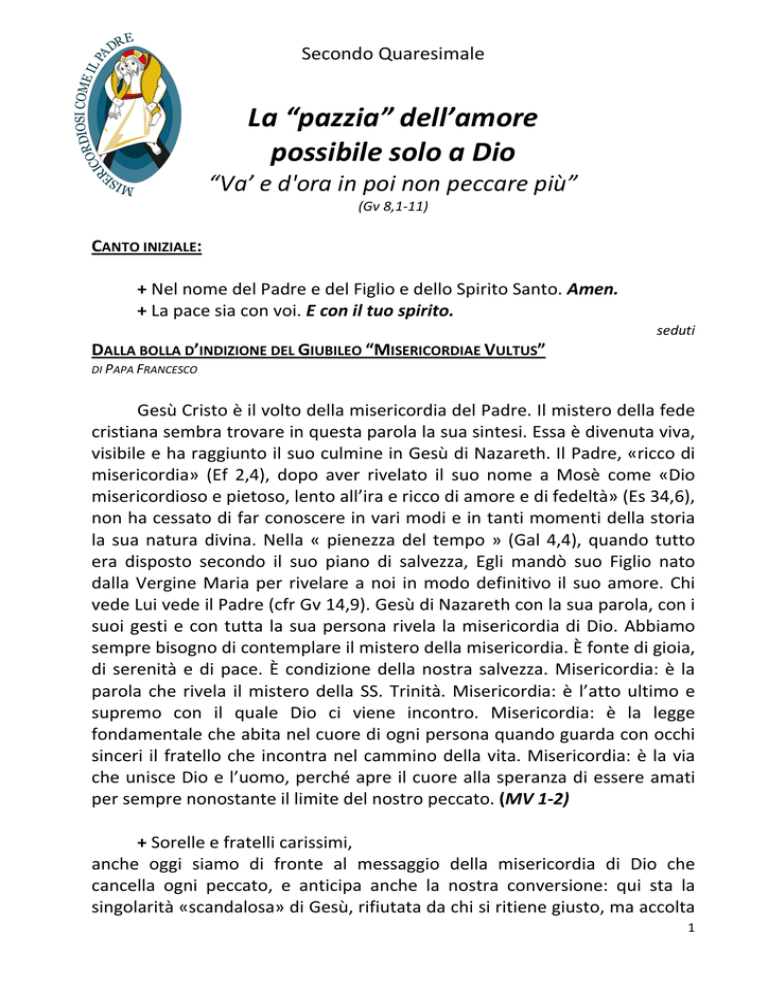 MISERICORDIOSI COME IL PADRE

Secondo Quaresimale

La “pazzia” dell’amore possibile solo a Dio

“Va’ e d'ora in poi non peccare più”

(Gv 8,1-11)

CANTO INIZIALE:

+ Nel nome del Padre e del Figlio e dello Spirito Santo. Amen.
+ La pace sia con voi. E con il tuo spirito.

seduti

DALLA BOLLA D’INDIZIONE DEL GIUBILEO “MISERICORDIAE VULTUS”
DI PAPA FRANCESCO

Gesù Cristo è il volto della misericordia del Padre. Il mistero della fede cristiana sembra trovare in questa parola la sua sintesi. Essa è divenuta viva, visibile e ha raggiunto il suo culmine in Gesù di Nazareth. Il Padre, «ricco di misericordia» (Ef 2,4), dopo aver rivelato il suo nome a Mosè come «Dio misericordioso e pietoso, lento all’ira e ricco di amore e di fedeltà» (Es 34,6), non ha cessato di far conoscere in vari modi e in tanti momenti della storia la sua natura divina. Nella « pienezza del tempo » (Gal 4,4), quando tutto era disposto secondo il suo piano di salvezza, Egli mandò suo Figlio nato dalla Vergine Maria per rivelare a noi in modo definitivo il suo amore. Chi vede Lui vede il Padre (cfr Gv 14,9). Gesù di Nazareth con la sua parola, con i suoi gesti e con tutta la sua persona rivela la misericordia di Dio. Abbiamo sempre bisogno di contemplare il mistero della misericordia. È fonte di gioia, di serenità e di pace. È condizione della nostra salvezza. Misericordia: è la parola che rivela il mistero della SS. Trinità. Misericordia: è l’atto ultimo e supremo con il quale Dio ci viene incontro. Misericordia: è la legge fondamentale che abita nel cuore di ogni persona quando guarda con occhi sinceri il fratello che incontra nel cammino della vita. Misericordia: è la via che unisce Dio e l’uomo, perché apre il cuore alla speranza di essere amati per sempre nonostante il limite del nostro peccato. (MV 1-2)

+ Sorelle e fratelli carissimi,
anche oggi siamo di fronte al messaggio della misericordia di Dio che cancella ogni peccato, e anticipa anche la nostra conversione: qui sta la singolarità «scandalosa» di Gesù, rifiutata da chi si ritiene giusto, ma accolta

1